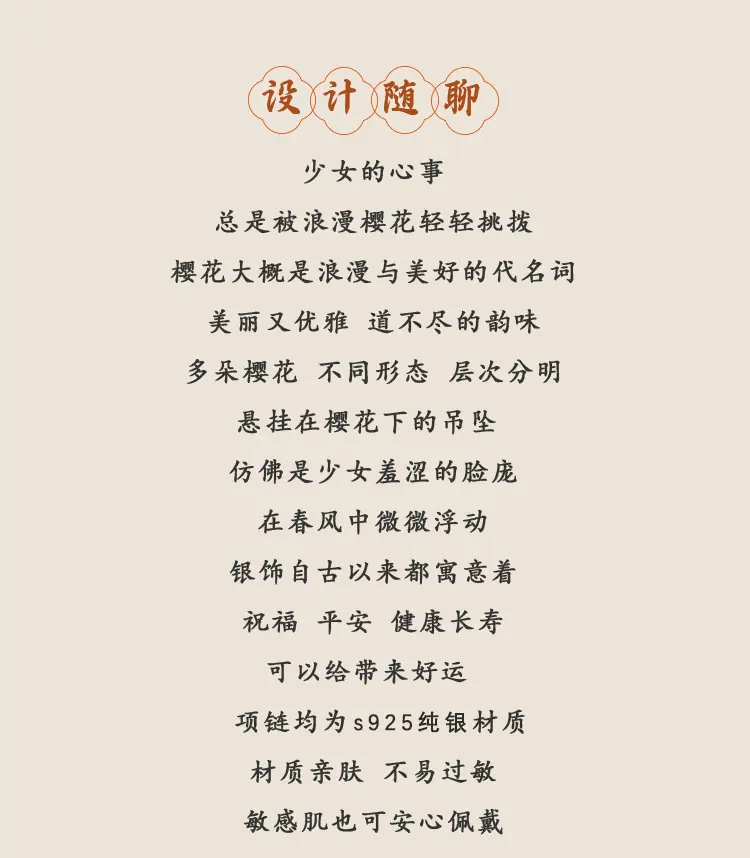 设计随聊

少女的心事

总是被浪漫樱花轻轻挑拨

樱花大概是浪漫与美好的代名词

美丽又优雅 道不尽的韵味

多朵樱花 不同形态 层次分明

悬挂在樱花下的吊坠

仿佛是少女羞涩的脸庞

在春风中微微浮动

银饰自古以来都寓意着

祝福 平安 健康长寿

可以给带来好运

项链均为s925纯银材质

材质亲肤 不易过敏

敏感肌也可安心佩戴